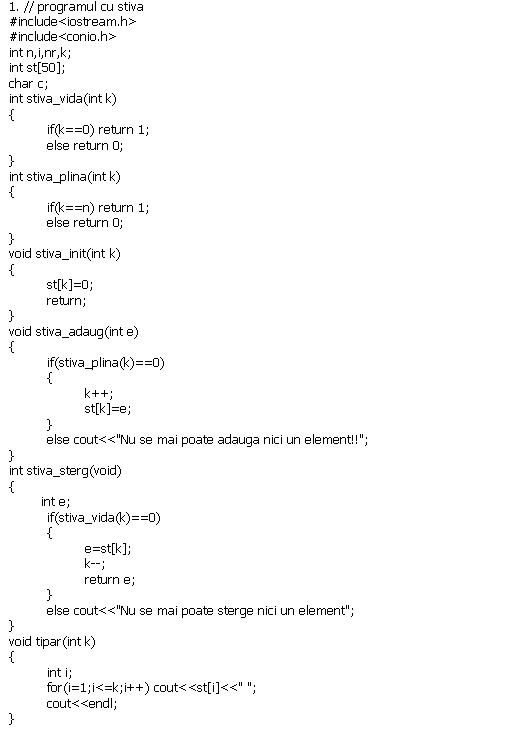 1. // programul cu stiva
#include<iostream.h>
#include<conio.h>
int n,i,nr,k;
int st[50];
char c;
int stiva_vida(int k)
{
	if(k==0) return 1;
	else return 0;
}
int stiva_plina(int k)
{
	if(k==n) return 1;
	else return 0;
}
void stiva_init(int k)
{
	st[k]=0;
	return;
}
void stiva_adaug(int e)
{
	if(stiva_plina(k)==0)
	{
		k++;
		st[k]=e;
	}
	else cout<<"Nu se mai poate adauga nici un element!!";
}
int stiva_sterg(void)
{
	int e;
	if(stiva_vida(k)==0)
	{
		e=st[k];
		k--;
		return e;
	}
	else cout<<"Nu se mai poate sterge nici un element";
}
void tipar(int k)
{
	int i;
	for(i=1;i<=k;i++) cout<<st[i]<<" ";
	cout<<endl;
}